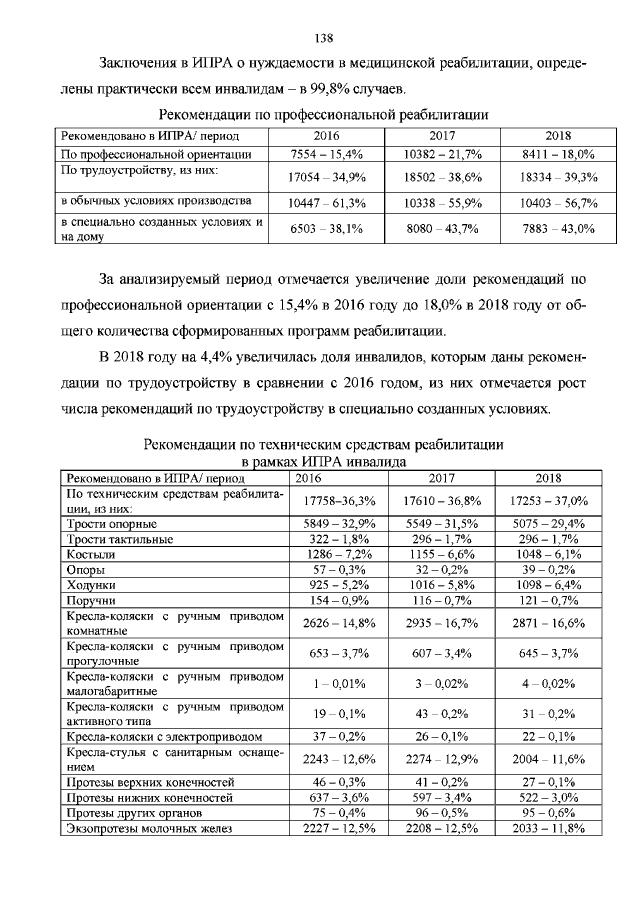 138

Заключения в ИПРА о нуждаемости в медицинской реабилитации, определены практически всем инвалидам – в 99,8% случаев.

Рекомендации по профессиональной реабилитации

| Рекомендовано в ИПРА/ период | 2016 | 2017 | 2018 |
|---|---|---|---|
| По профессиональной ориентации | 7554 – 15,4% | 10382 – 21,7% | 8411 – 18,0% |
| По трудоустройству, из них: | 17054 – 34,9% | 18502 – 38,6% | 18334 – 39,3% |
| в обычных условиях производства | 10447 – 61,3% | 10338 – 55,9% | 10403 – 56,7% |
| в специально созданных условиях и на дому | 6503 – 38,1% | 8080 – 43,7% | 7883 – 43,0% |

За анализируемый период отмечается увеличение доли рекомендаций по профессиональной ориентации с 15,4% в 2016 году до 18,0% в 2018 году от общего количества сформированных программ реабилитации.

В 2018 году на 4,4% увеличилась доля инвалидов, которым даны рекомендации по трудоустройству в сравнении с 2016 годом, из них отмечается рост числа рекомендаций по трудоустройству в специально созданных условиях.

Рекомендации по техническим средствам реабилитации в рамках ИПРА инвалида

| Рекомендовано в ИПРА/ период | 2016 | 2017 | 2018 |
|---|---|---|---|
| По техническим средствам реабилитации, из них: | 17758–36,3% | 17610 – 36,8% | 17253 – 37,0% |
| Трости опорные | 5849 – 32,9% | 5549 – 31,5% | 5075 – 29,4% |
| Трости тактильные | 322 – 1,8% | 296 – 1,7% | 296 – 1,7% |
| Костыли | 1286 – 7,2% | 1155 – 6,6% | 1048 – 6,1% |
| Опоры | 57 – 0,3% | 32 – 0,2% | 39 – 0,2% |
| Ходунки | 925 – 5,2% | 1016 – 5,8% | 1098 – 6,4% |
| Поручни | 154 – 0,9% | 116 – 0,7% | 121 – 0,7% |
| Кресла-коляски с ручным приводом комнатные | 2626 – 14,8% | 2935 – 16,7% | 2871 – 16,6% |
| Кресла-коляски с ручным приводом прогулочные | 653 – 3,7% | 607 – 3,4% | 645 – 3,7% |
| Кресла-коляски с ручным приводом малогабаритные | 1 – 0,01% | 3 – 0,02% | 4 – 0,02% |
| Кресла-коляски с ручным приводом активного типа | 19 – 0,1% | 43 – 0,2% | 31 – 0,2% |
| Кресла-коляски с электроприводом | 37 – 0,2% | 26 – 0,1% | 22 – 0,1% |
| Кресла-стулья с санитарным оснащением | 2243 – 12,6% | 2274 – 12,9% | 2004 – 11,6% |
| Протезы верхних конечностей | 46 – 0,3% | 41 – 0,2% | 27 – 0,1% |
| Протезы нижних конечностей | 637 – 3,6% | 597 – 3,4% | 522 – 3,0% |
| Протезы других органов | 75 – 0,4% | 96 – 0,5% | 95 – 0,6% |
| Экзопротезы молочных желез | 2227 – 12,5% | 2208 – 12,5% | 2033 – 11,8% |